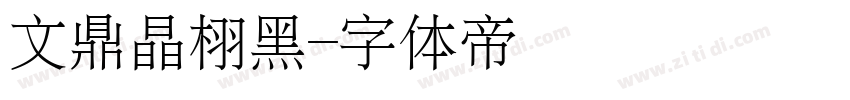 文鼎晶栩黑-字体帝

www.zi ti di.com